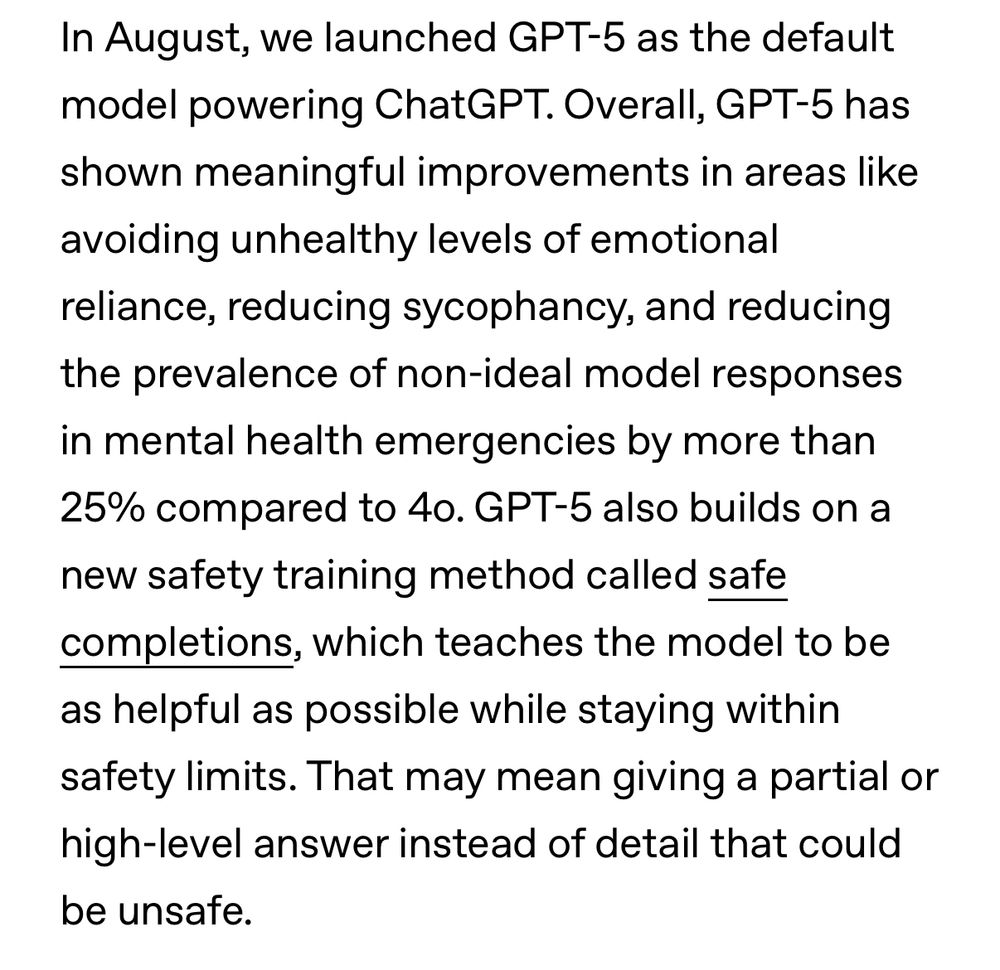 In August, we launched GPT-5 as the default model powering ChatGPT. Overall, GPT-5 has shown meaningful improvements in areas like avoiding unhealthy levels of emotional reliance, reducing sycophancy, and reducing the prevalence of non-ideal model responses in mental health emergencies by more than 25% compared to 4o. GPT-5 also builds on a new safety training method called safe completions, which teaches the model to be as helpful as possible while staying within safety limits. That may mean giving a partial or high-level answer instead of detail that could be unsafe.